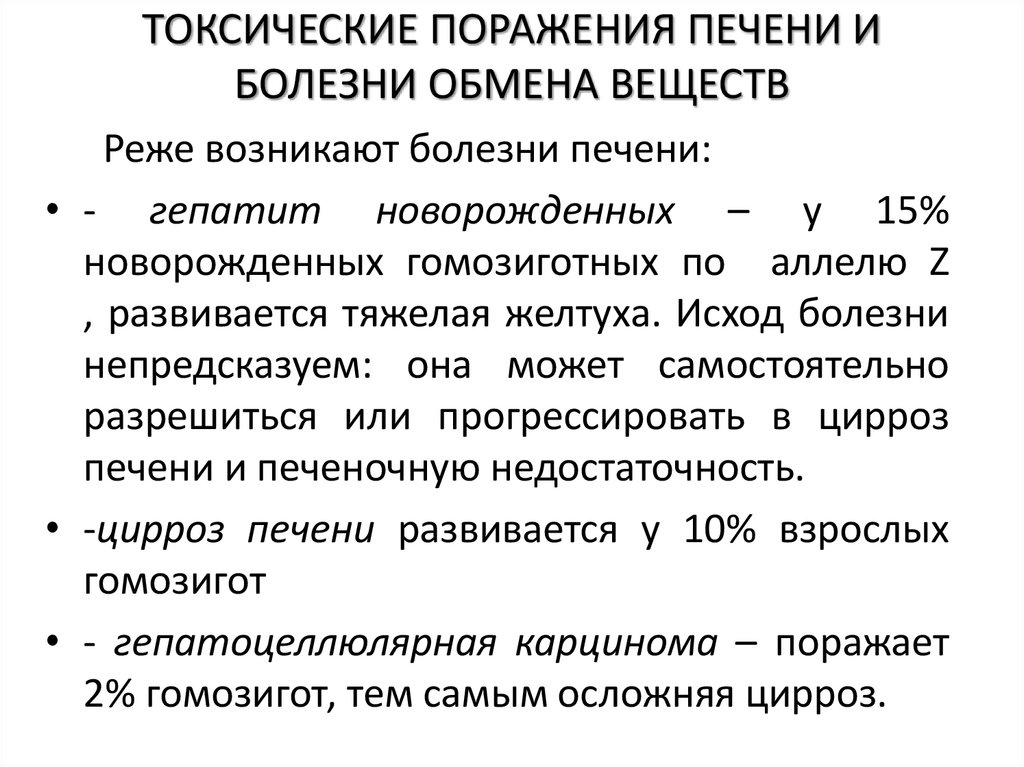 ТОКСИЧЕСКИЕ ПОРАЖЕНИЯ ПЕЧЕНИ И БОЛЕЗНИ ОБМЕНА ВЕЩЕСТВ

Реже возникают болезни печени:

• - гепатит новорожденных – у 15% новорожденных гомозиготных по аллелю Z , развивается тяжелая желтуха. Исход болезни непредсказуем: она может самостоятельно разрешиться или прогрессировать в цирроз печени и печеночную недостаточность.

• -цирроз печени развивается у 10% взрослых гомозигот

• - гепатоцеллюлярная карцинома – поражает 2% гомозигот, тем самым осложняя цирроз.